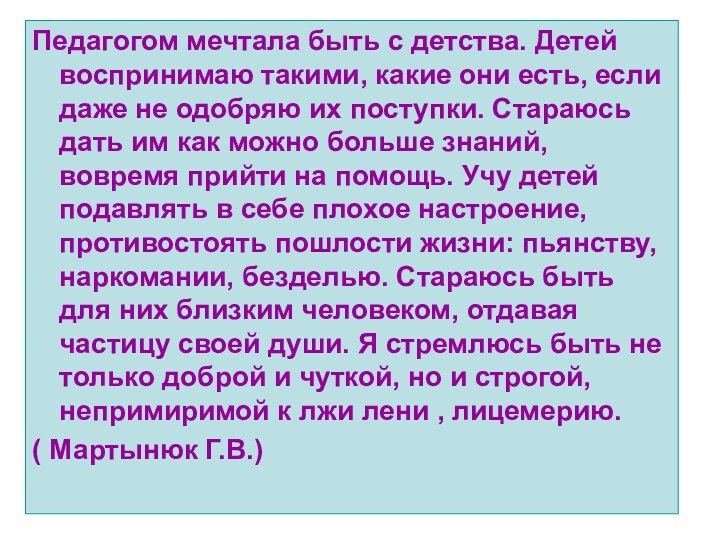 Педагогом мечтала быть с детства. Детей воспринимаю такими, какие они есть, если даже не одобряю их поступки. Стараюсь дать им как можно больше знаний, вовремя прийти на помощь. Учу детей подавлять в себе плохое настроение, противостоять пошлости жизни: пьянству, наркомании, безделью. Стараюсь быть для них близким человеком, отдавая частицу своей души. Я стремлюсь быть не только доброй и чуткой, но и строгой, непримиримой к лжи лени , лицемерию.

( Мартынюк Г.В.)